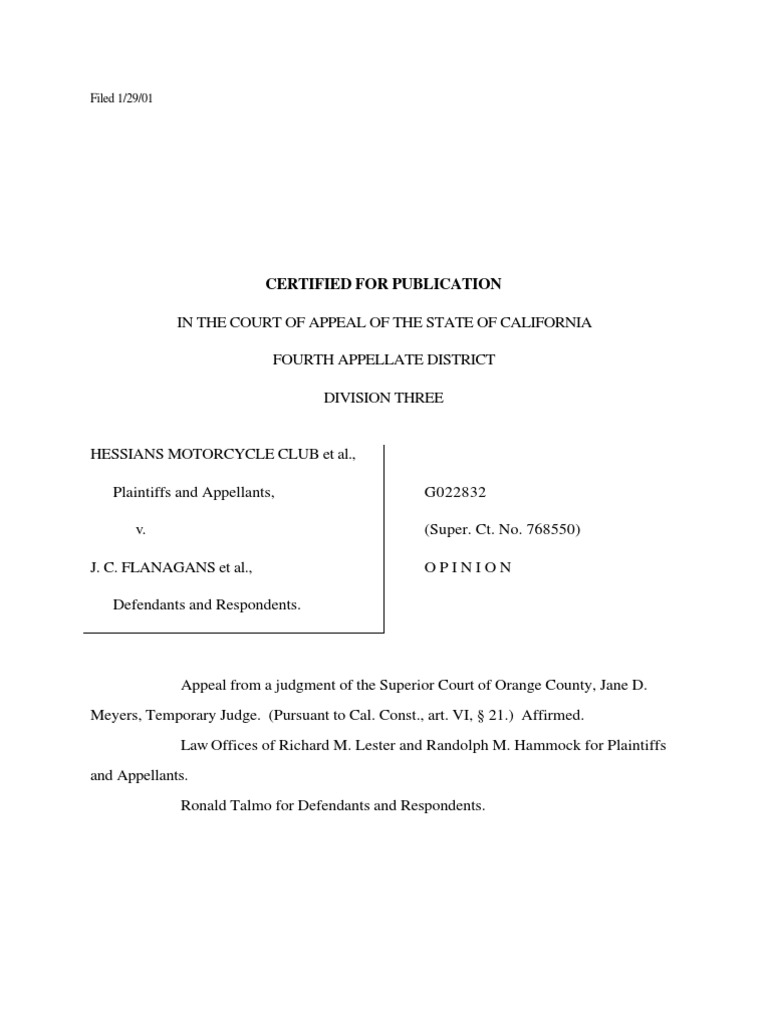 Filed 1/29/01

CERTIFIED FOR PUBLICATION

IN THE COURT OF APPEAL OF THE STATE OF CALIFORNIA

FOURTH APPELLATE DISTRICT

DIVISION THREE

HESSIANS MOTORCYCLE CLUB et al.,

Plaintiffs and Appellants,

v.

J. C. FLANAGANS et al.,

Defendants and Respondents.

G022832

(Super. Ct. No. 768550)

O P I N I O N

Appeal from a judgment of the Superior Court of Orange County, Jane D. Meyers, Temporary Judge. (Pursuant to Cal. Const., art. VI, § 21.) Affirmed.

Law Offices of Richard M. Lester and Randolph M. Hammock for Plaintiffs and Appellants.

Ronald Talmo for Defendants and Respondents.